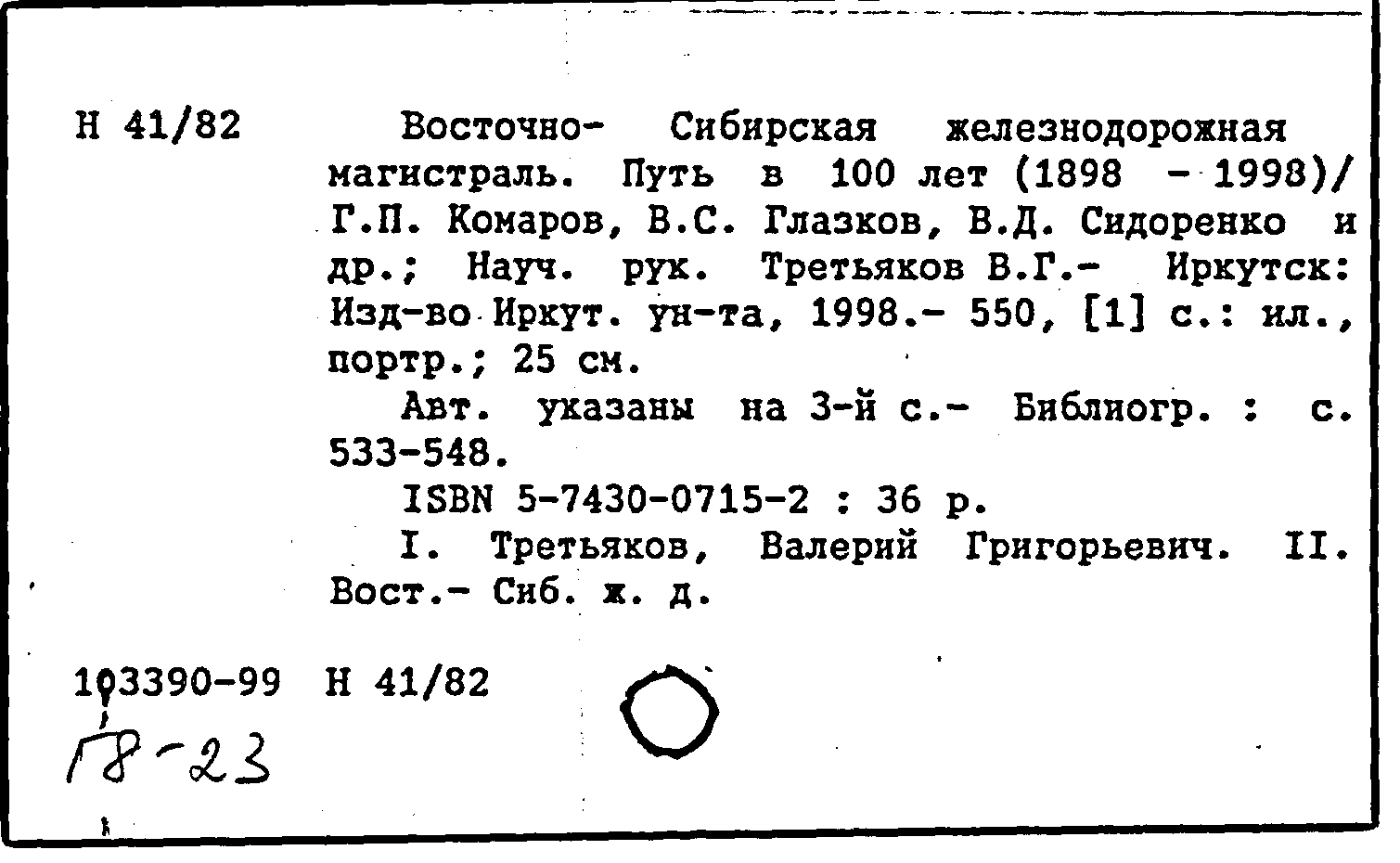 Н 41/82

Восточно- Сибирская железнодорожная магистраль. Путь в 100 лет (1898 - 1998)/ Г.П. Комаров, В.С. Глазков, В.Д. Сидоренко и др.; Науч. рук. Третьяков В.Г.- Иркутск: Изд-во Иркут. ун-та, 1998.- 550, [1] с.: ил., портр.; 25 см.

Авт. указаны на 3-й с.- Библиогр. : с. 533-548.

ISBN 5-7430-0715-2 : 36 р.

I. Третьяков, Валерий Григорьевич. II. Вост.- Сиб. ж. д.

103390-99 Н 41/82

Г8-23